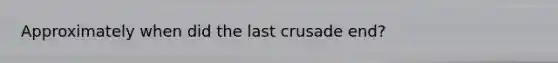 Approximately when did the last crusade end?